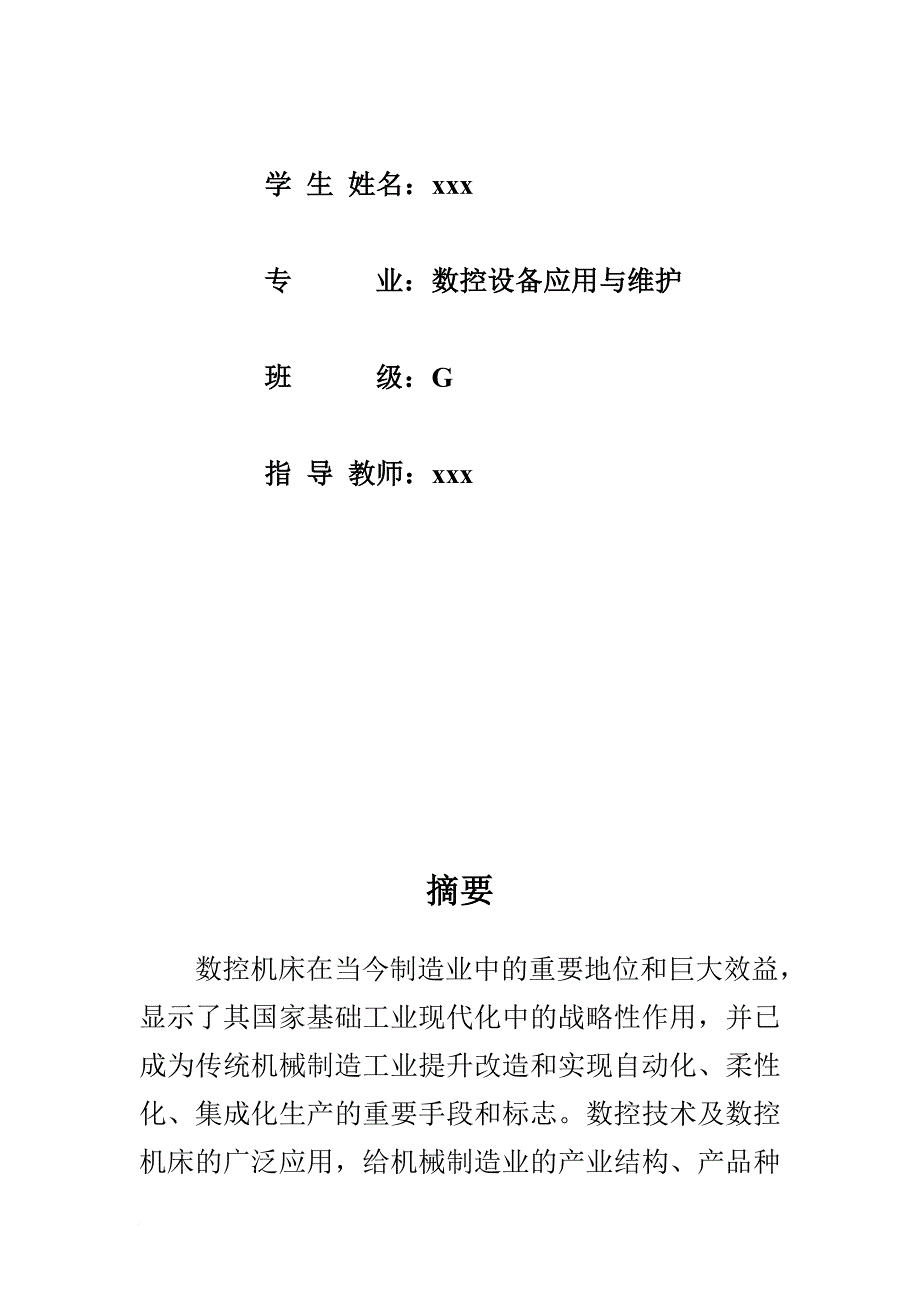 学 生 姓名：xxx

专　　业：数控设备应用与维护

班　　级：G

指 导 教师：xxx

摘要

数控机床在当今制造业中的重要地位和巨大效益，显示了其国家基础工业现代化中的战略性作用，并已成为传统机械制造工业提升改造和实现自动化、柔性化、集成化生产的重要手段和标志。数控技术及数控机床的广泛应用，给机械制造业的产业结构、产品种